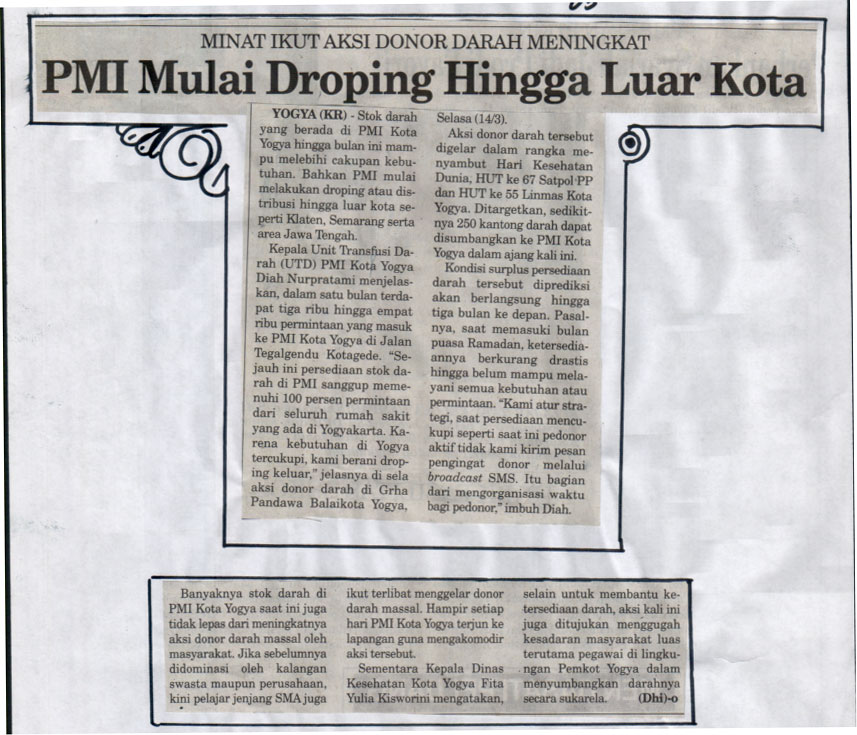 MINAT IKUT AKSI DONOR DARAH MENINGKAT

PMI Mulai Droping Hingga Luar Kota

YOGYA (KR) - Stok darah yang berada di PMI Kota Yogya hingga bulan ini mampu melebihi cakupan kebutuhan. Bahkan PMI mulai melakukan droping atau distribusi hingga luar kota seperti Klaten, Semarang serta area Jawa Tengah.

Kepala Unit Transfusi Darah (UTD) PMI Kota Yogya Diah Nurpratami menjelaskan, dalam satu bulan terdapat tiga ribu hingga empat ribu permintaan yang masuk ke PMI Kota Yogya di Jalan Tegalgendu Kotagede. "Sejauh ini persediaan stok darah di PMI sanggup memenuhi 100 persen permintaan dari seluruh rumah sakit yang ada di Yogyakarta. Karena kebutuhan di Yogya tercukupi, kami berani droping keluar," jelasnya di sela aksi donor darah di Grha Pandawa Balaikota Yogya, Selasa (14/3).

Aksi donor darah tersebut digelar dalam rangka menyambut Hari Kesehatan Dunia, HUT ke 67 Satpol PP dan HUT ke 55 Linmas Kota Yogya. Ditargetkan, sedikitnya 250 kantong darah dapat disumbangkan ke PMI Kota Yogya dalam ajang kali ini.

Kondisi surplus persediaan darah tersebut diprediksi akan berlangsung hingga tiga bulan ke depan. Pasalnya, saat memasuki bulan puasa Ramadan, ketersediaannya berkurang drastis hingga belum mampu melayani semua kebutuhan atau permintaan. "Kami atur strategi, saat persediaan mencukupi seperti saat ini pedonor aktif tidak kami kirim pesan pengingat donor melalui broadcast SMS. Itu bagian dari mengorganisasi waktu bagi pedonor," imbuh Diah.

Banyaknya stok darah di PMI Kota Yogya saat ini juga tidak lepas dari meningkatnya aksi donor darah massal oleh masyarakat. Jika sebelumnya didominasi oleh kalangan swasta maupun perusahaan, kini pelajar jenjang SMA juga ikut terlibat menggelar donor darah massal. Hampir setiap hari PMI Kota Yogya terjun ke lapangan guna mengakomodir aksi tersebut.

Sementara Kepala Dinas Kesehatan Kota Yogya Fita Yulia Kisworini mengatakan, selain untuk membantu ketersediaan darah, aksi kali ini juga ditujukan menggugah kesadaran masyarakat luas terutama pegawai di lingkungan Pemkot Yogya dalam menyumbangkan darahnya secara sukarela. (Dhi)-o